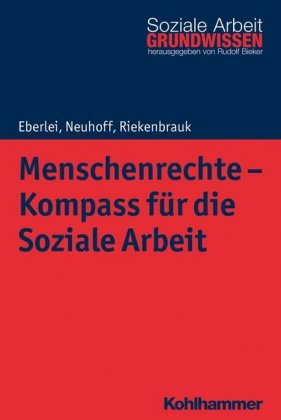 Soziale Arbeit
GRUNDWISSEN
herausgegeben von Rudolf Bieker

Eberlei, Neuhoff, Riekenbrauk

Menschenrechte – Kompass für die Soziale Arbeit

Kohlhammer